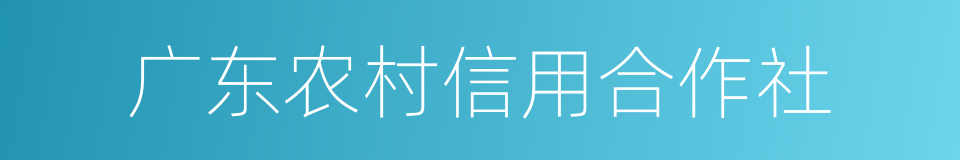 广东农村信用合作社